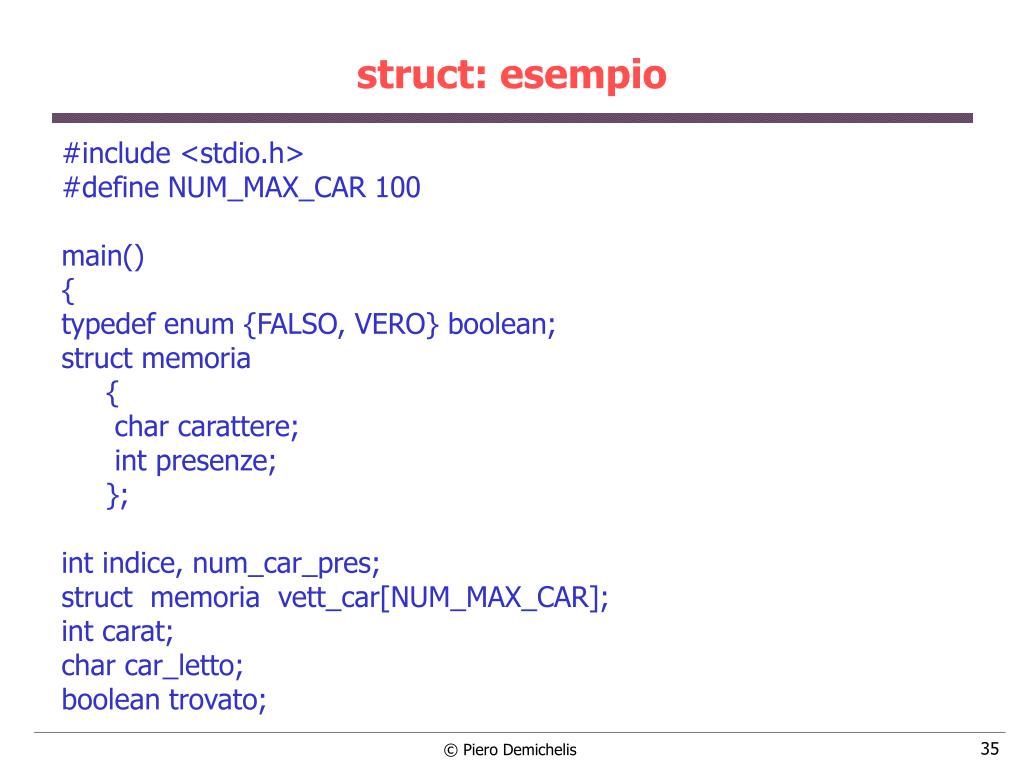 struct: esempio

#include <stdio.h>
#define NUM_MAX_CAR 100

main()
{
typedef enum {FALSO, VERO} boolean;
struct memoria
{
char carattere;
int presenze;
};

int indice, num_car_pres;
struct memoria vett_car[NUM_MAX_CAR];
int carat;
char car_letto;
boolean trovato;

© Piero Demichelis

35